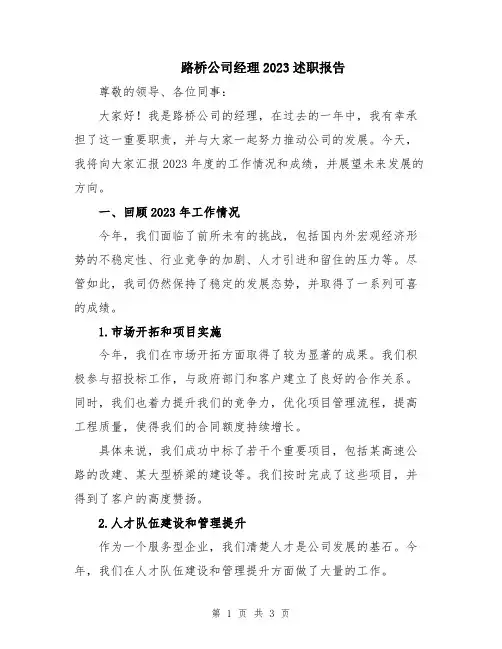 路桥公司经理2023述职报告

尊敬的领导、各位同事：

大家好！我是路桥公司的经理，在过去的一年中，我有幸承担了这一重要职责，并与大家一起努力推动公司的发展。今天，我将向大家汇报2023年度的工作情况和成绩，并展望未来发展的方向。

一、回顾2023年工作情况

今年，我们面临了前所未有的挑战，包括国内外宏观经济形势的不稳定性、行业竞争的加剧、人才引进和留住的压力等。尽管如此，我司仍然保持了稳定的发展态势，并取得了一系列可喜的成绩。

1.市场开拓和项目实施

今年，我们在市场开拓方面取得了较为显著的成果。我们积极参与招投标工作，与政府部门和客户建立了良好的合作关系。同时，我们也着力提升我们的竞争力，优化项目管理流程，提高工程质量，使得我们的合同额度持续增长。

具体来说，我们成功中标了若干个重要项目，包括某高速公路的改建、某大型桥梁的建设等。我们按时完成了这些项目，并得到了客户的高度赞扬。

2.人才队伍建设和管理提升

作为一个服务型企业，我们清楚人才是公司发展的基石。今年，我们在人才队伍建设和管理提升方面做了大量的工作。

第 1 页 共 3 页